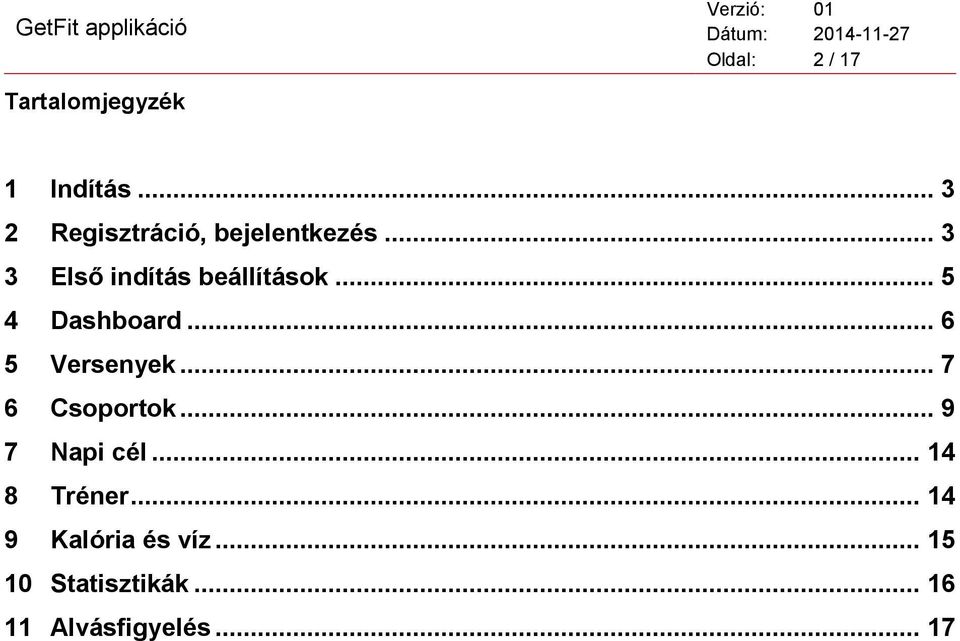 GetFit applikáció

Verzió: 01
Dátum: 2014-11-27
Oldal: 2 / 17

Tartalomjegyzék

1 Indítás ... 3
2 Regisztráció, bejelentkezés ... 3
3 Első indítás beállítások ... 5
4 Dashboard ... 6
5 Versenyek ... 7
6 Csoportok ... 9
7 Napi cél ... 14
8 Tréner ... 14
9 Kalória és víz ... 15
10 Statisztikák ... 16
11 Alvásfigyelés ... 17